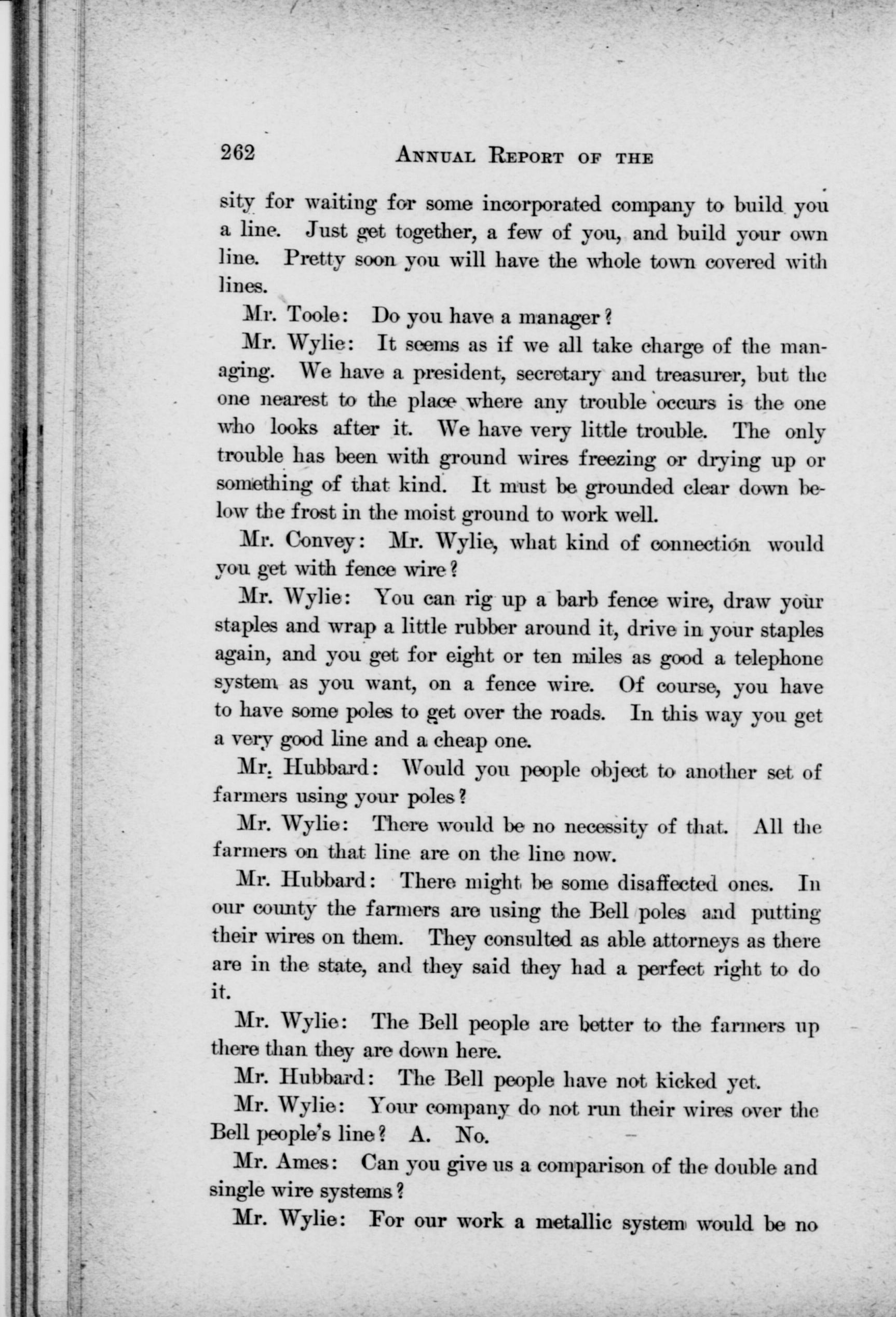 262 ANNUAL REPORT OF THE

sity for waiting for some incorporated company to build you a line. Just get together, a few of you, and build your own line. Pretty soon you will have the whole town covered with lines.

Mr. Toole: Do you have a manager?

Mr. Wylie: It seems as if we all take charge of the managing. We have a president, secretary and treasurer, but the one nearest to the place where any trouble occurs is the one who looks after it. We have very little trouble. The only trouble has been with ground wires freezing or drying up or something of that kind. It must be grounded clear down below the frost in the moist ground to work well.

Mr. Convey: Mr. Wylie, what kind of connection would you get with fence wire?

Mr. Wylie: You can rig up a barb fence wire, draw your staples and wrap a little rubber around it, drive in your staples again, and you get for eight or ten miles as good a telephone system as you want, on a fence wire. Of course, you have to have some poles to get over the roads. In this way you get a very good line and a cheap one.

Mr. Hubbard: Would you people object to another set of farmers using your poles?

Mr. Wylie: There would be no necessity of that. All the farmers on that line are on the line now.

Mr. Hubbard: There might be some disaffected ones. In our county the farmers are using the Bell poles and putting their wires on them. They consulted as able attorneys as there are in the state, and they said they had a perfect right to do it.

Mr. Wylie: The Bell people are better to the farmers up there than they are down here.

Mr. Hubbard: The Bell people have not kicked yet.

Mr. Wylie: Your company do not run their wires over the Bell people's line? A. No.

Mr. Ames: Can you give us a comparison of the double and single wire systems?

Mr. Wylie: For our work a metallic system would be no